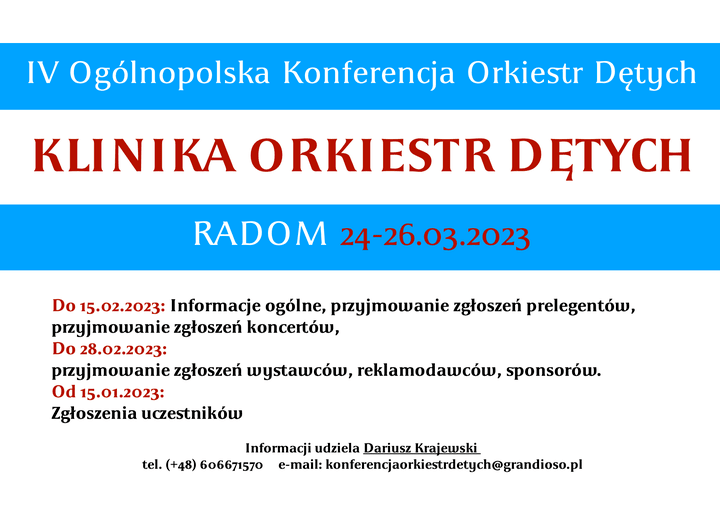 IV Ogólnopolska Konferencja Orkiestr Dętych

KLINIKA ORKIESTR DĘTYCH

RADOM 24-26.03.2023

Do 15.02.2023: Informacje ogólne, przyjmowanie zgłoszeń prelegentów, przyjmowanie zgłoszeń koncertów,
Do 28.02.2023:
przyjmowanie zgłoszeń wystawców, reklamodawców, sponsorów.
Od 15.01.2023:
Zgłoszenia uczestników

Informacji udziela Dariusz Krajewski
tel. (+48) 606671570 e-mail: konferencjaorkiestrdetych@grandioso.pl